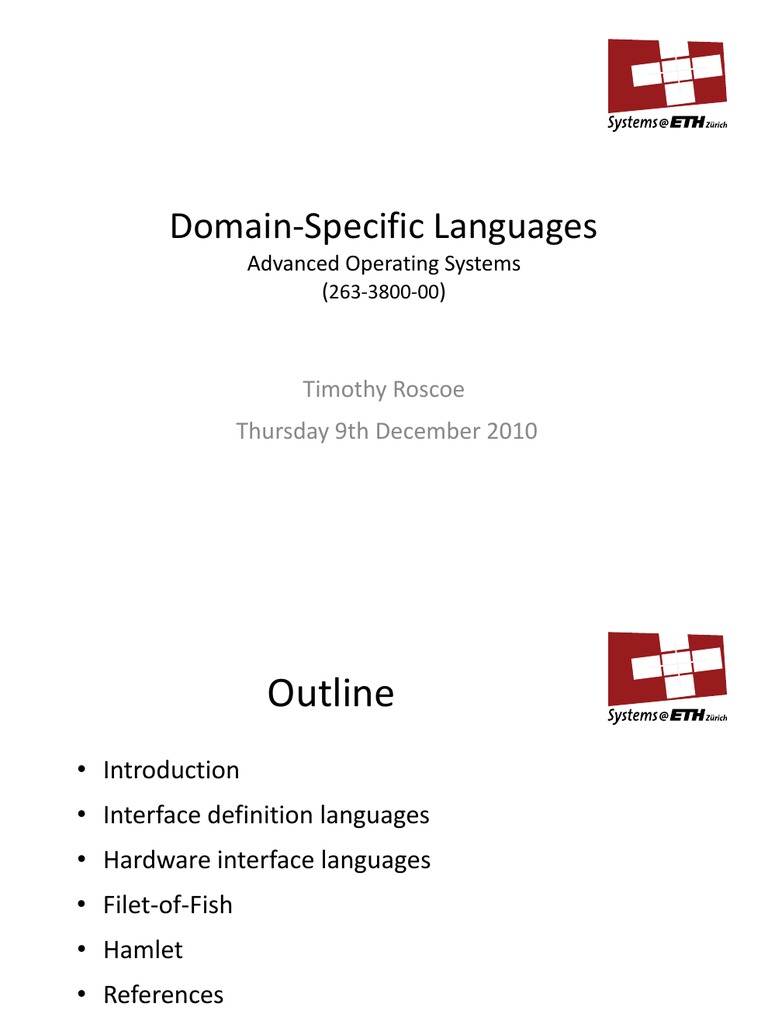 Systems@ETH Zürich

Domain-Specific Languages
Advanced Operating Systems
(263-3800-00)

Timothy Roscoe
Thursday 9th December 2010

Systems@ETH Zürich

Outline

• Introduction
• Interface definition languages
• Hardware interface languages
• Filet-of-Fish
• Hamlet
• References